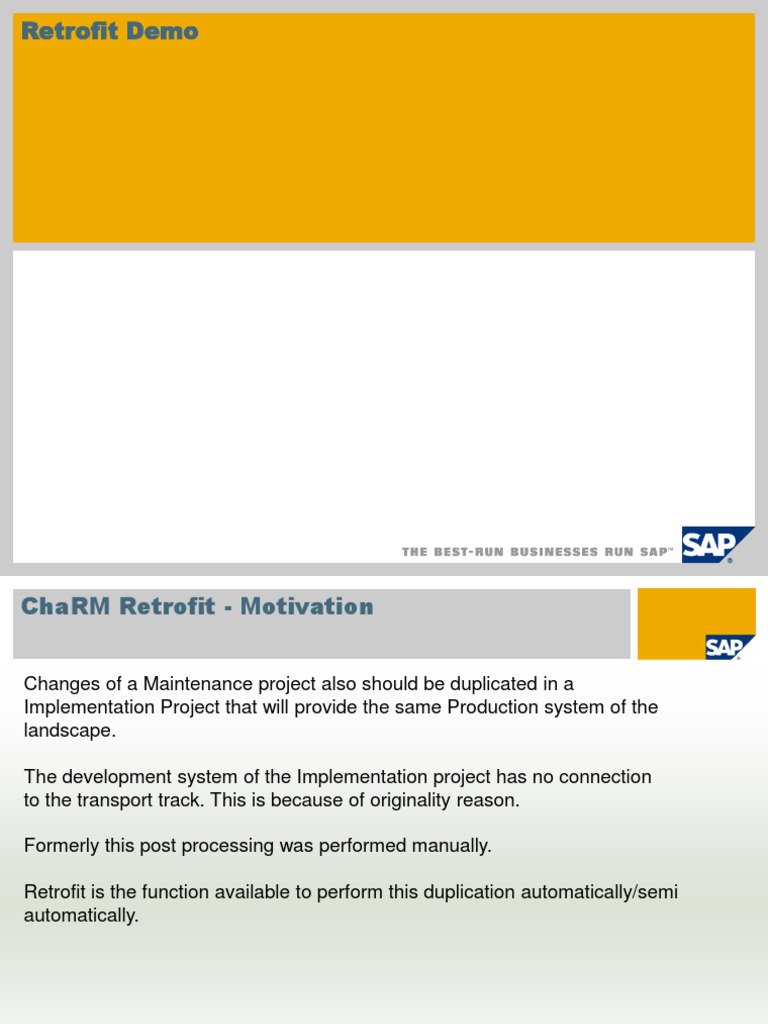 Retrofit Demo

THE BEST-RUN BUSINESSES RUN SAP™

SAP

ChaRM Retrofit - Motivation

SAP

Changes of a Maintenance project also should be duplicated in a Implementation Project that will provide the same Production system of the landscape.

The development system of the Implementation project has no connection to the transport track. This is because of originality reason.

Formerly this post processing was performed manually.

Retrofit is the function available to perform this duplication automatically/semi automatically.